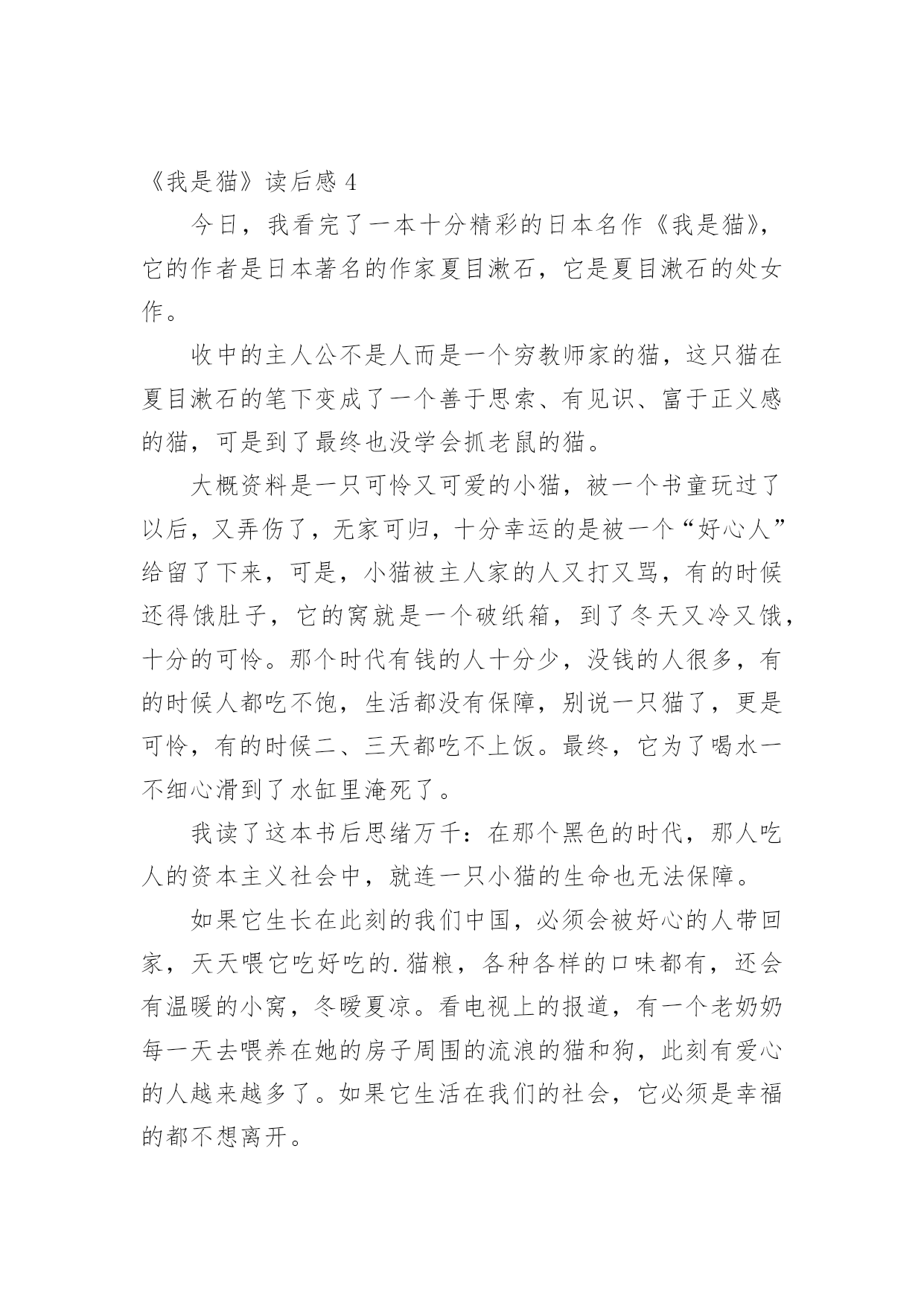 《我是猫》读后感 4

今日，我看完了一本十分精彩的日本名作《我是猫》，它的作者是日本著名的作家夏目漱石，它是夏目漱石的处女作。

收中的主人公不是人而是一个穷教师家的猫，这只猫在夏目漱石的笔下变成了一个善于思索、有见识、富于正义感的猫，可是到了最终也没学会抓老鼠的猫。

大概资料是一只可怜又可爱的小猫，被一个书童玩过了以后，又弄伤了，无家可归，十分幸运的是被一个“好心人”给留了下来，可是，小猫被主人家的人又打又骂，有的时候还得饿肚子，它的窝就是一个破纸箱，到了冬天又冷又饿，十分的可怜。那个时代有钱的人十分少，没钱的人很多，有的时候人都吃不饱，生活都没有保障，别说一只猫了，更是可怜，有的时候二、三天都吃不上饭。最终，它为了喝水一不细心滑到了水缸里淹死了。

我读了这本书后思绪万千：在那个黑色的时代，那人吃人的资本主义社会中，就连一只小猫的生命也无法保障。

如果它生长在此刻的我们中国，必须会被好心的人带回家，天天喂它吃好吃的.猫粮，各种各样的口味都有，还会有温暖的小窝，冬暖夏凉。看电视上的报道，有一个老奶奶每一天去喂养在她的房子周围的流浪的猫和狗，此刻有爱心的人越来越多了。如果它生活在我们的社会，它必须是幸福的都不想离开。